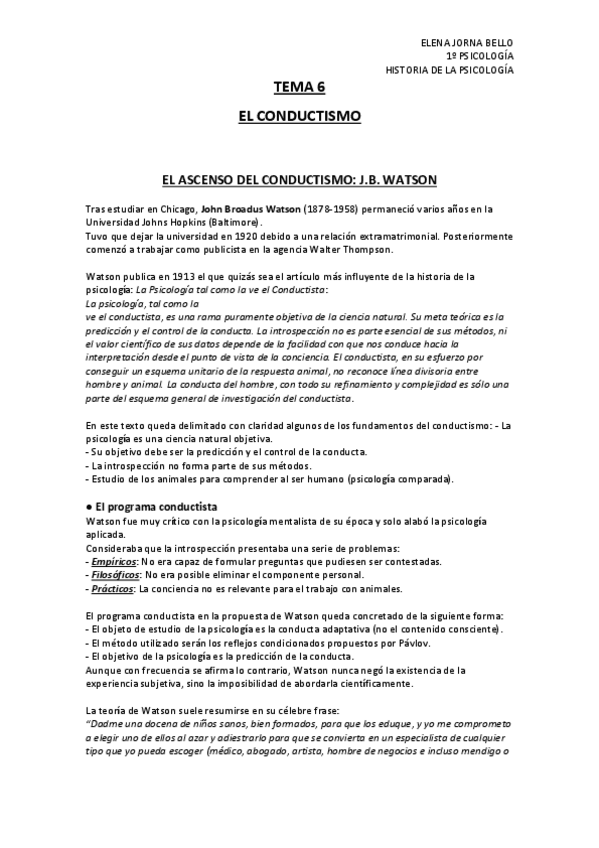 ELENA JORNA BELLO
1º PSICOLOGÍA
HISTORIA DE LA PSICOLOGÍA

TEMA 6

EL CONDUCTISMO

EL ASCENSO DEL CONDUCTISMO: J.B. WATSON

Tras estudiar en Chicago, John Broadus Watson (1878-1958) permaneció varios años en la Universidad Johns Hopkins (Baltimore).
Tuvo que dejar la universidad en 1920 debido a una relación extramatrimonial. Posteriormente comenzó a trabajar como publicista en la agencia Walter Thompson.

Watson publica en 1913 el que quizás sea el artículo más influyente de la historia de la psicología: La Psicología tal como la ve el Conductista:
La psicología, tal como la
ve el conductista, es una rama puramente objetiva de la ciencia natural. Su meta teórica es la predicción y el control de la conducta. La introspección no es parte esencial de sus métodos, ni el valor científico de sus datos depende de la facilidad con que nos conduce hacia la interpretación desde el punto de vista de la conciencia. El conductista, en su esfuerzo por conseguir un esquema unitario de la respuesta animal, no reconoce línea divisoria entre hombre y animal. La conducta del hombre, con todo su refinamiento y complejidad es sólo una parte del esquema general de investigación del conductista.

En este texto queda delimitado con claridad algunos de los fundamentos del conductismo: - La psicología es una ciencia natural objetiva.
- Su objetivo debe ser la predicción y el control de la conducta.
- La introspección no forma parte de sus métodos.
- Estudio de los animales para comprender al ser humano (psicología comparada).

● El programa conductista
Watson fue muy crítico con la psicología mentalista de su época y solo alabó la psicología aplicada.
Consideraba que la introspección presentaba una serie de problemas:
- Empíricos: No era capaz de formular preguntas que pudiesen ser contestadas.
- Filosóficos: No era posible eliminar el componente personal.
- Prácticos: La conciencia no es relevante para el trabajo con animales.

El programa conductista en la propuesta de Watson queda concretado de la siguiente forma:
- El objeto de estudio de la psicología es la conducta adaptativa (no el contenido consciente).
- El método utilizado serán los reflejos condicionados propuestos por Pávlov.
- El objetivo de la psicología es la predicción de la conducta.
Aunque con frecuencia se afirma lo contrario, Watson nunca negó la existencia de la experiencia subjetiva, sino la imposibilidad de abordarla científicamente.

La teoría de Watson suele resumirse en su célebre frase:
"Dadme una docena de niños sanos, bien formados, para que los eduque, y yo me comprometo a elegir uno de ellos al azar y adiestrarlo para que se convierta en un especialista de cualquier tipo que yo pueda escoger (médico, abogado, artista, hombre de negocios e incluso mendigo o